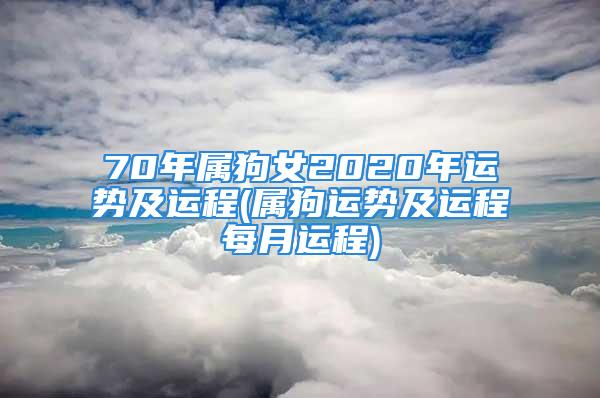 70年属狗女2020年运势及运程(属狗运势及运程每月运程)